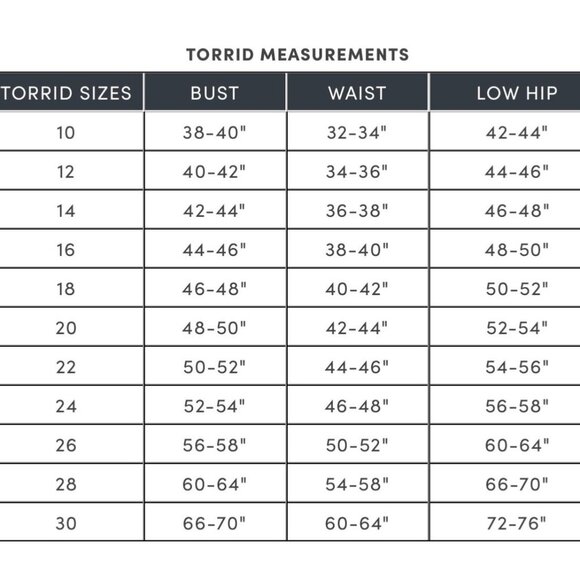 TORRID MEASUREMENTS

| TORRID SIZES | BUST | WAIST | LOW HIP |
|---|---|---|---|
| 10 | 38-40" | 32-34" | 42-44" |
| 12 | 40-42" | 34-36" | 44-46" |
| 14 | 42-44" | 36-38" | 46-48" |
| 16 | 44-46" | 38-40" | 48-50" |
| 18 | 46-48" | 40-42" | 50-52" |
| 20 | 48-50" | 42-44" | 52-54" |
| 22 | 50-52" | 44-46" | 54-56" |
| 24 | 52-54" | 46-48" | 56-58" |
| 26 | 56-58" | 50-52" | 60-64" |
| 28 | 60-64" | 54-58" | 66-70" |
| 30 | 66-70" | 60-64" | 72-76" |